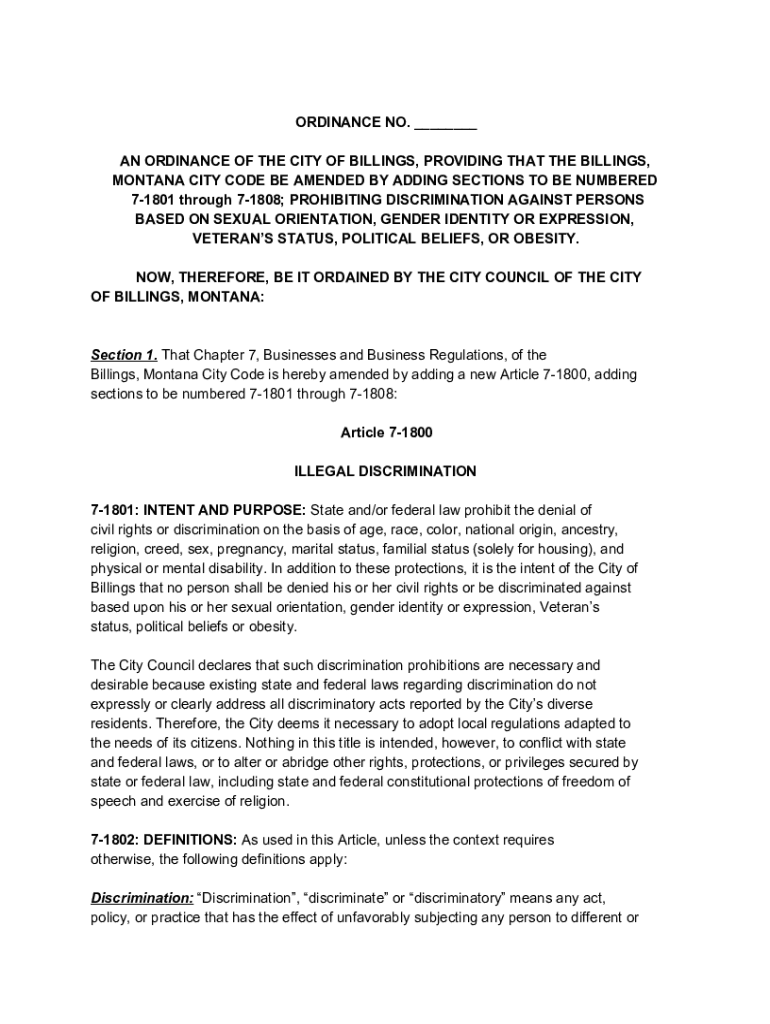 ORDINANCE NO. ________

AN ORDINANCE OF THE CITY OF BILLINGS, PROVIDING THAT THE BILLINGS, MONTANA CITY CODE BE AMENDED BY ADDING SECTIONS TO BE NUMBERED 7-1801 through 7-1808; PROHIBITING DISCRIMINATION AGAINST PERSONS BASED ON SEXUAL ORIENTATION, GENDER IDENTITY OR EXPRESSION, VETERAN'S STATUS, POLITICAL BELIEFS, OR OBESITY.

NOW, THEREFORE, BE IT ORDAINED BY THE CITY COUNCIL OF THE CITY OF BILLINGS, MONTANA:

Section 1. That Chapter 7, Businesses and Business Regulations, of the Billings, Montana City Code is hereby amended by adding a new Article 7-1800, adding sections to be numbered 7-1801 through 7-1808:

Article 7-1800

ILLEGAL DISCRIMINATION

7-1801: INTENT AND PURPOSE: State and/or federal law prohibit the denial of civil rights or discrimination on the basis of age, race, color, national origin, ancestry, religion, creed, sex, pregnancy, marital status, familial status (solely for housing), and physical or mental disability. In addition to these protections, it is the intent of the City of Billings that no person shall be denied his or her civil rights or be discriminated against based upon his or her sexual orientation, gender identity or expression, Veteran's status, political beliefs or obesity.

The City Council declares that such discrimination prohibitions are necessary and desirable because existing state and federal laws regarding discrimination do not expressly or clearly address all discriminatory acts reported by the City's diverse residents. Therefore, the City deems it necessary to adopt local regulations adapted to the needs of its citizens. Nothing in this title is intended, however, to conflict with state and federal laws, or to alter or abridge other rights, protections, or privileges secured by state or federal law, including state and federal constitutional protections of freedom of speech and exercise of religion.

7-1802: DEFINITIONS: As used in this Article, unless the context requires otherwise, the following definitions apply:

Discrimination: "Discrimination", "discriminate" or "discriminatory" means any act, policy, or practice that has the effect of unfavorably subjecting any person to different or